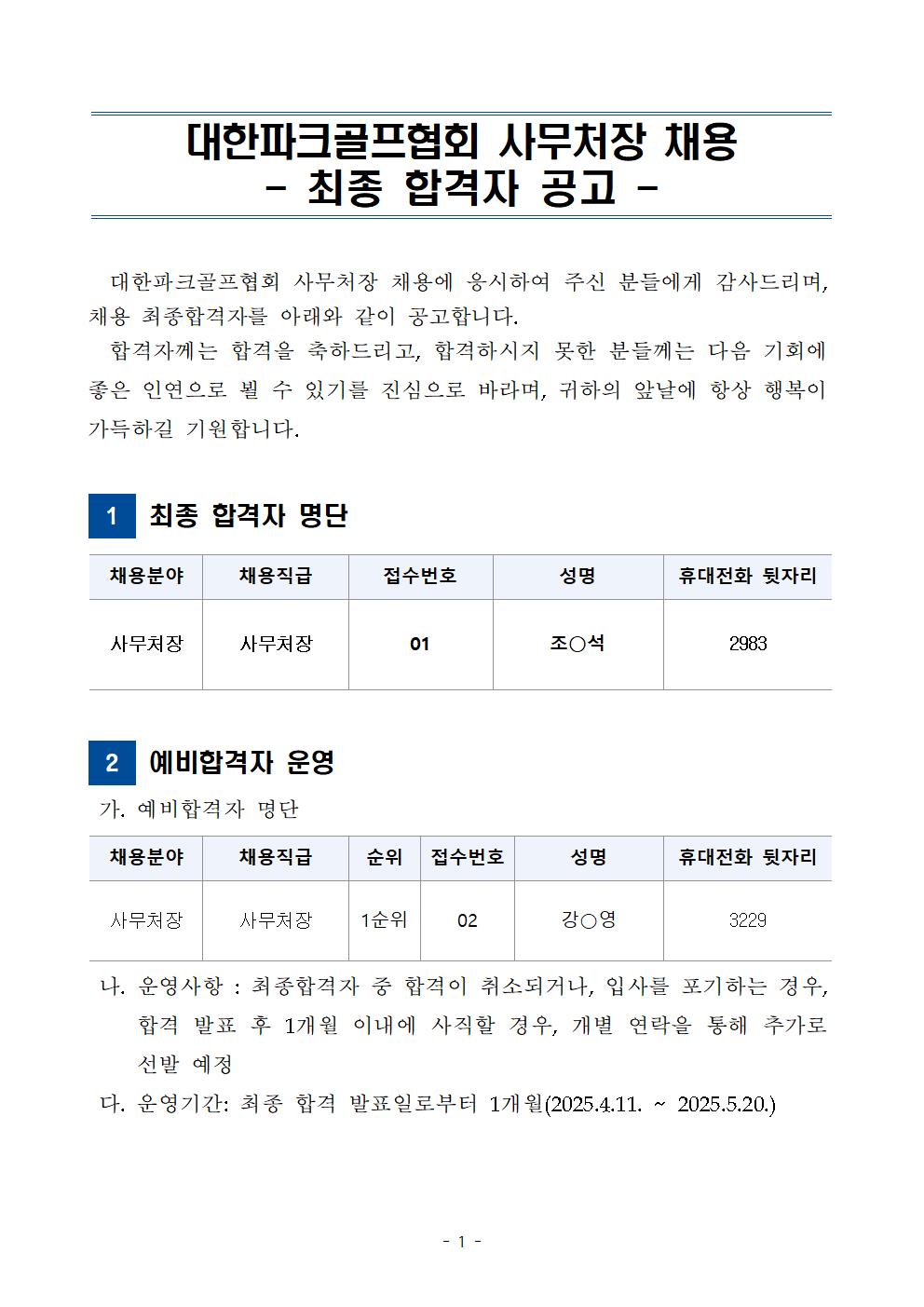 대한파크골프협회 사무처장 채용
- 최종 합격자 공고 -

대한파크골프협회 사무처장 채용에 응시하여 주신 분들에게 감사드리며, 채용 최종합격자를 아래와 같이 공고합니다.

합격자께는 합격을 축하드리고, 합격하시지 못한 분들께는 다음 기회에 좋은 인연으로 뵐 수 있기를 진심으로 바라며, 귀하의 앞날에 항상 행복이 가득하길 기원합니다.

1 최종 합격자 명단

| 채용분야 | 채용직급 | 접수번호 | 성명 | 휴대전화 뒷자리 |
|---|---|---|---|---|
| 사무처장 | 사무처장 | 01 | 조○석 | 2983 |

2 예비합격자 운영

가. 예비합격자 명단

| 채용분야 | 채용직급 | 순위 | 접수번호 | 성명 | 휴대전화 뒷자리 |
|---|---|---|---|---|---|
| 사무처장 | 사무처장 | 1순위 | 02 | 강○영 | 3229 |

나. 운영사항 : 최종합격자 중 합격이 취소되거나, 입사를 포기하는 경우, 합격 발표 후 1개월 이내에 사직할 경우, 개별 연락을 통해 추가로 선발 예정

다. 운영기간: 최종 합격 발표일로부터 1개월(2025.4.11. ~ 2025.5.20.)

- 1 -